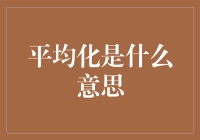 平均化是什么意思